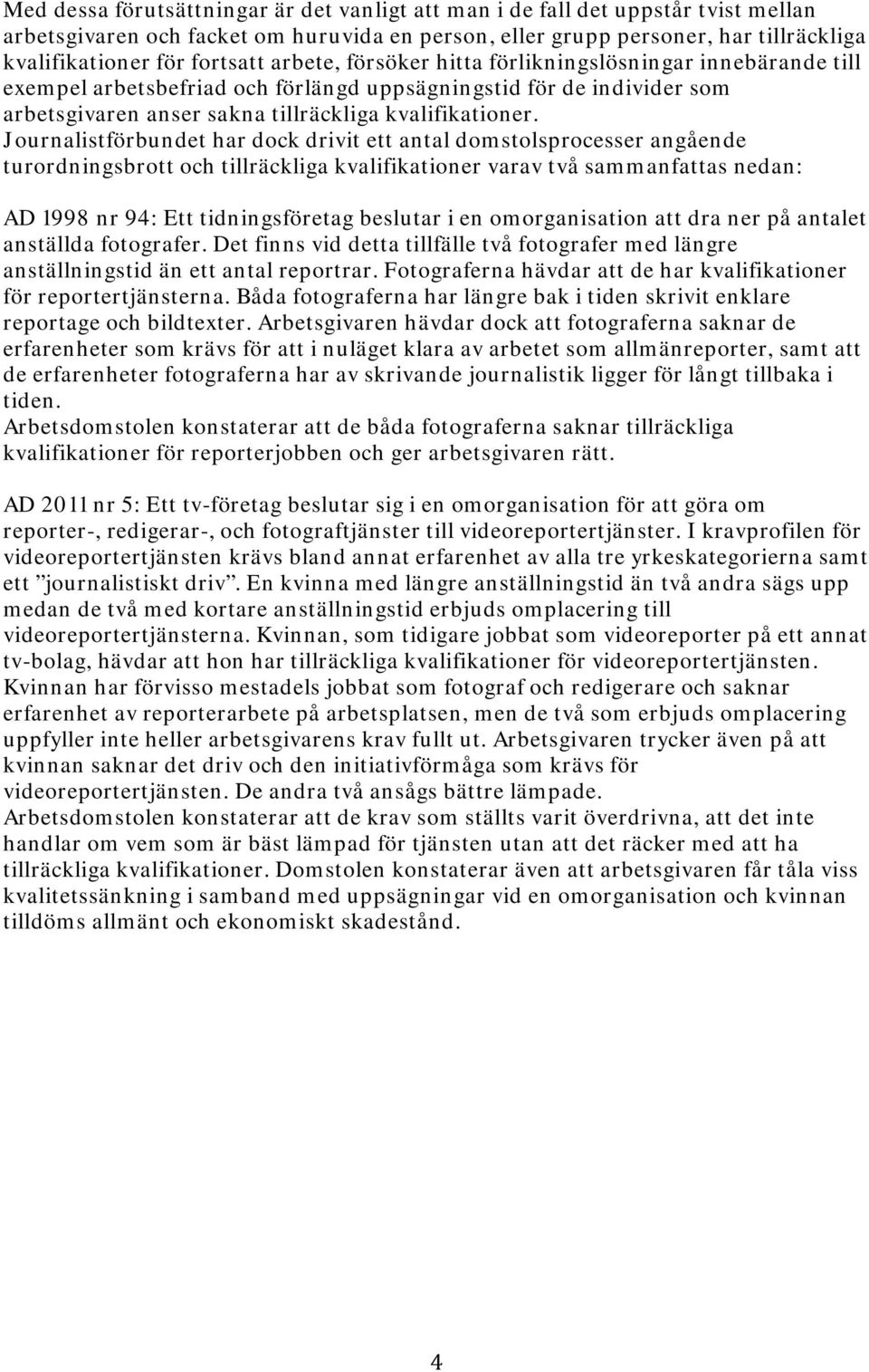 Med dessa förutsättningar är det vanligt att man i de fall det uppstår tvist mellan arbetsgivaren och facket om huruvida en person, eller grupp personer, har tillräckliga kvalifikationer för fortsatt arbete, försöker hitta förlikningslösningar innebärande till exempel arbetsbefriad och förlängd uppsägningstid för de individer som arbetsgivaren anser sakna tillräckliga kvalifikationer. Journalistförbundet har dock drivit ett antal domstolsprocesser angående turordningsbrott och tillräckliga kvalifikationer varav två sammanfattas nedan:

AD 1998 nr 94: Ett tidningsföretag beslutar i en omorganisation att dra ner på antalet anställda fotografer. Det finns vid detta tillfälle två fotografer med längre anställningstid än ett antal reportrar. Fotograferna hävdar att de har kvalifikationer för reportertjänsterna. Båda fotograferna har längre bak i tiden skrivit enklare reportage och bildtexter. Arbetsgivaren hävdar dock att fotograferna saknar de erfarenheter som krävs för att i nuläget klara av arbetet som allmänreporter, samt att de erfarenheter fotograferna har av skrivande journalistik ligger för långt tillbaka i tiden.
Arbetsdomstolen konstaterar att de båda fotograferna saknar tillräckliga kvalifikationer för reporterjobben och ger arbetsgivaren rätt.

AD 2011 nr 5: Ett tv-företag beslutar sig i en omorganisation för att göra om reporter-, redigerar-, och fotograftjänster till videoreportertjänster. I kravprofilen för videoreportertjänsten krävs bland annat erfarenhet av alla tre yrkeskategorierna samt ett ”journalistiskt driv”. En kvinna med längre anställningstid än två andra sägs upp medan de två med kortare anställningstid erbjuds omplacering till videoreportertjänsterna. Kvinnan, som tidigare jobbat som videoreporter på ett annat tv-bolag, hävdar att hon har tillräckliga kvalifikationer för videoreportertjänsten. Kvinnan har förvisso mestadels jobbat som fotograf och redigerare och saknar erfarenhet av reporterarbete på arbetsplatsen, men de två som erbjuds omplacering uppfyller inte heller arbetsgivarens krav fullt ut. Arbetsgivaren trycker även på att kvinnan saknar det driv och den initiativförmåga som krävs för videoreportertjänsten. De andra två ansågs bättre lämpade.
Arbetsdomstolen konstaterar att de krav som ställts varit överdrivna, att det inte handlar om vem som är bäst lämpad för tjänsten utan att det räcker med att ha tillräckliga kvalifikationer. Domstolen konstaterar även att arbetsgivaren får tåla viss kvalitetssänkning i samband med uppsägningar vid en omorganisation och kvinnan tilldöms allmänt och ekonomiskt skadestånd.

4